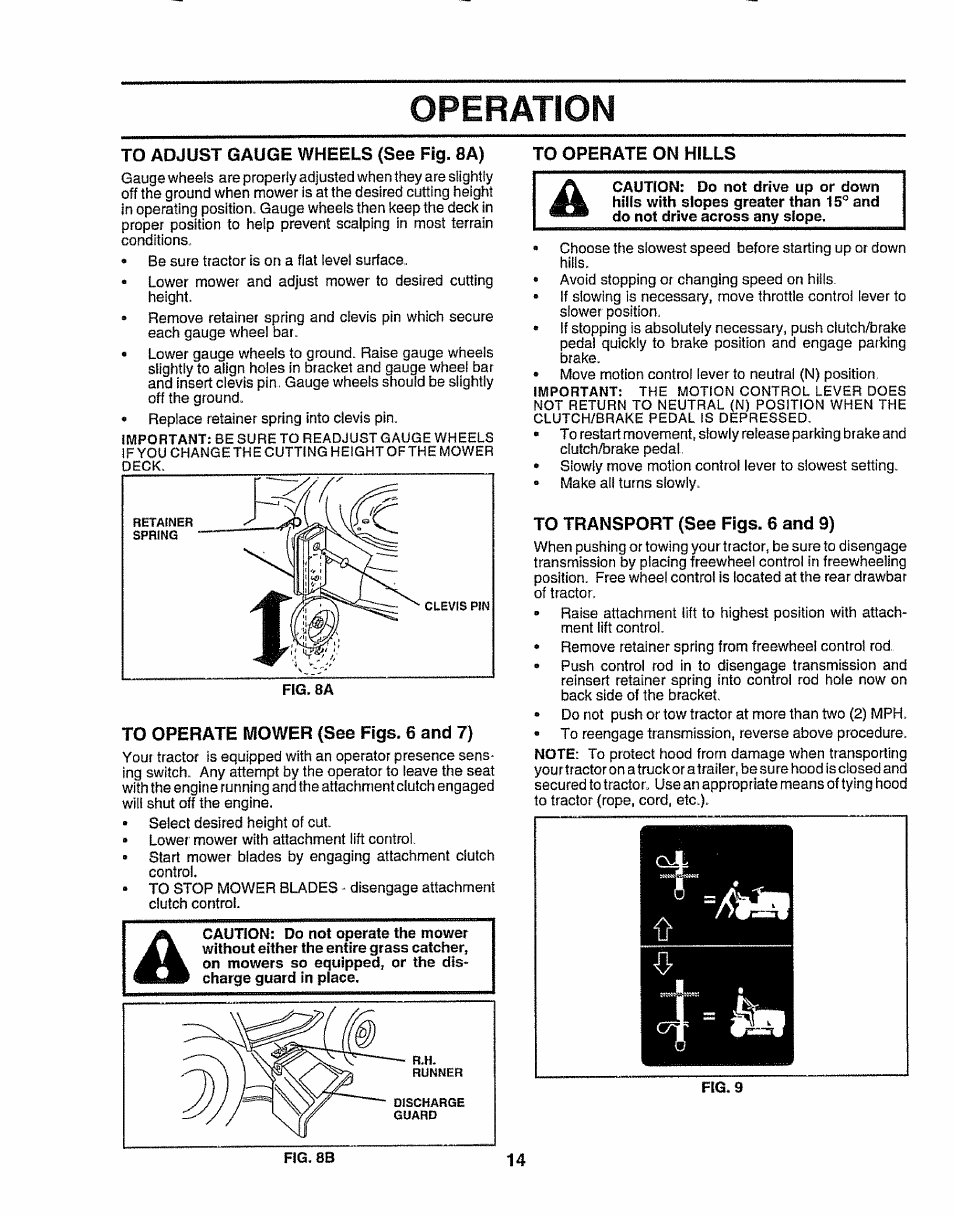 OPERATION

TO ADJUST GAUGE WHEELS (See Fig. 8A)

Gauge wheels are properly adjusted when they are slightly off the ground when mower is at the desired cutting height in operating position. Gauge wheels then keep the deck in proper position to help prevent scalping in most terrain conditions.

• Be sure tractor is on a flat level surface.
• Lower mower and adjust mower to desired cutting height.
• Remove retainer spring and clevis pin which secure each gauge wheel bar.
• Lower gauge wheels to ground. Raise gauge wheels slightly to align holes in bracket and gauge wheel bar and insert clevis pin. Gauge wheels should be slightly off the ground.
• Replace retainer spring into clevis pin.

IMPORTANT: BE SURE TO READJUST GAUGE WHEELS IF YOU CHANGE THE CUTTING HEIGHT OF THE MOWER DECK.

RETAINER SPRING

CLEVIS PIN

FIG. 8A

TO OPERATE MOWER (See Figs. 6 and 7)

Your tractor is equipped with an operator presence sensing switch. Any attempt by the operator to leave the seat with the engine running and the attachment clutch engaged will shut off the engine.

• Select desired height of cut.
• Lower mower with attachment lift control.
• Start mower blades by engaging attachment clutch control.
• TO STOP MOWER BLADES - disengage attachment clutch control.

CAUTION: Do not operate the mower without either the entire grass catcher, on mowers so equipped, or the discharge guard in place.

R.H. RUNNER

DISCHARGE GUARD

FIG. 8B

TO OPERATE ON HILLS

CAUTION: Do not drive up or down hills with slopes greater than 15° and do not drive across any slope.

• Choose the slowest speed before starting up or down hills.
• Avoid stopping or changing speed on hills.
• If slowing is necessary, move throttle control lever to slower position.
• If stopping is absolutely necessary, push clutch/brake pedal quickly to brake position and engage parking brake.
• Move motion control lever to neutral (N) position.

IMPORTANT: THE MOTION CONTROL LEVER DOES NOT RETURN TO NEUTRAL (N) POSITION WHEN THE CLUTCH/BRAKE PEDAL IS DEPRESSED.

• To restart movement, slowly release parking brake and clutch/brake pedal.
• Slowly move motion control lever to slowest setting.
• Make all turns slowly.

TO TRANSPORT (See Figs. 6 and 9)

When pushing or towing your tractor, be sure to disengage transmission by placing freewheel control in freewheeling position. Free wheel control is located at the rear drawbar of tractor.

• Raise attachment lift to highest position with attachment lift control.
• Remove retainer spring from freewheel control rod.
• Push control rod in to disengage transmission and reinsert retainer spring into control rod hole now on back side of the bracket.
• Do not push or tow tractor at more than two (2) MPH.
• To reengage transmission, reverse above procedure.

NOTE: To protect hood from damage when transporting your tractor on a truck or a trailer, be sure hood is closed and secured to tractor. Use an appropriate means of tying hood to tractor (rope, cord, etc.).

FIG. 9

14